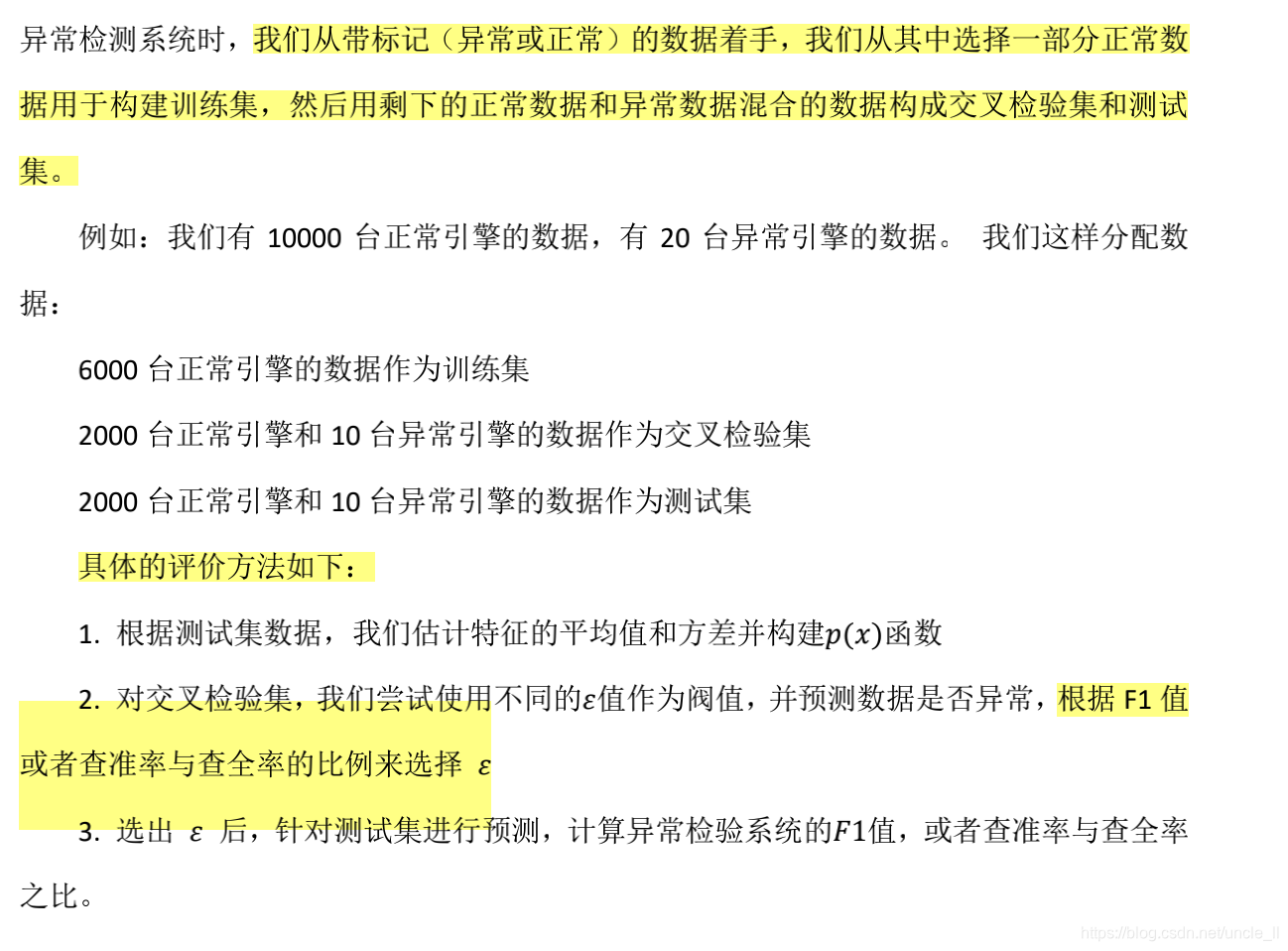 异常检测系统时，我们从带标记（异常或正常）的数据着手，我们从其中选择一部分正常数据用于构建训练集，然后用剩下的正常数据和异常数据混合的数据构成交叉检验集和测试集。

例如：我们有 10000 台正常引擎的数据，有 20 台异常引擎的数据。 我们这样分配数据：

6000 台正常引擎的数据作为训练集

2000 台正常引擎和 10 台异常引擎的数据作为交叉检验集

2000 台正常引擎和 10 台异常引擎的数据作为测试集

具体的评价方法如下：

1. 根据测试集数据，我们估计特征的平均值和方差并构建$p(x)$函数

2. 对交叉检验集，我们尝试使用不同的$\varepsilon$值作为阀值，并预测数据是否异常，根据 F1 值或者查准率与查全率的比例来选择 $\varepsilon$

3. 选出 $\varepsilon$ 后，针对测试集进行预测，计算异常检验系统的$F1$值，或者查准率与查全率之比。

https://blog.csdn.net/uncle_ll